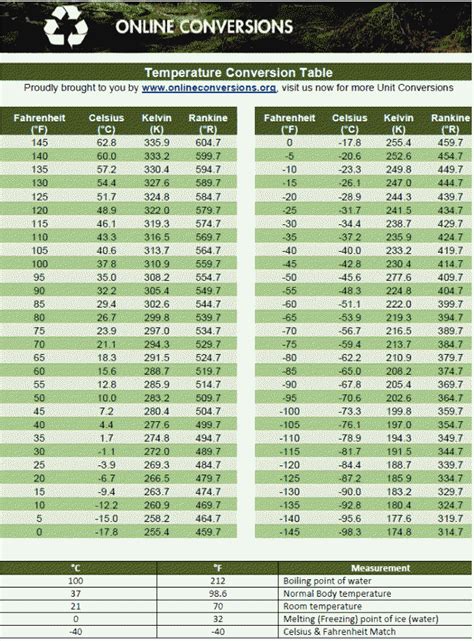 ONLINE CONVERSIONS

Temperature Conversion Table

Proudly brought to you by www.onlineconversions.org, visit us now for more Unit Conversions

| Fahrenheit (°F) | Celsius (°C) | Kelvin (K) | Rankine (°R) |
|---|---|---|---|
| 145 | 62.8 | 335.9 | 604.7 |
| 140 | 60.0 | 333.2 | 599.7 |
| 135 | 57.2 | 330.4 | 594.7 |
| 130 | 54.4 | 327.6 | 589.7 |
| 125 | 51.7 | 324.8 | 584.7 |
| 120 | 48.9 | 322.0 | 579.7 |
| 115 | 46.1 | 319.3 | 574.7 |
| 110 | 43.3 | 316.5 | 569.7 |
| 105 | 40.6 | 313.7 | 564.7 |
| 100 | 37.8 | 310.9 | 559.7 |
| 95 | 35.0 | 308.2 | 554.7 |
| 90 | 32.2 | 305.4 | 549.7 |
| 85 | 29.4 | 302.6 | 544.7 |
| 80 | 26.7 | 299.8 | 539.7 |
| 75 | 23.9 | 297.0 | 534.7 |
| 70 | 21.1 | 294.3 | 529.7 |
| 65 | 18.3 | 291.5 | 524.7 |
| 60 | 15.6 | 288.7 | 519.7 |
| 55 | 12.8 | 285.9 | 514.7 |
| 50 | 10.0 | 283.2 | 509.7 |
| 45 | 7.2 | 280.4 | 504.7 |
| 40 | 4.4 | 277.6 | 499.7 |
| 35 | 1.7 | 274.8 | 494.7 |
| 30 | -1.1 | 272.0 | 489.7 |
| 25 | -3.9 | 269.3 | 484.7 |
| 20 | -6.7 | 266.5 | 479.7 |
| 15 | -9.4 | 263.7 | 474.7 |
| 10 | -12.2 | 260.9 | 469.7 |
| 5 | -15.0 | 258.2 | 464.7 |
| 0 | -17.8 | 255.4 | 459.7 |

| Fahrenheit (°F) | Celsius (°C) | Kelvin (K) | Rankine (°R) |
|---|---|---|---|
| 0 | -17.8 | 255.4 | 459.7 |
| -5 | -20.6 | 252.6 | 454.7 |
| -10 | -23.3 | 249.8 | 449.7 |
| -15 | -26.1 | 247.0 | 444.7 |
| -20 | -28.9 | 244.3 | 439.7 |
| -25 | -31.7 | 241.5 | 434.7 |
| -30 | -34.4 | 238.7 | 429.7 |
| -35 | -37.2 | 235.9 | 424.7 |
| -40 | -40.0 | 233.2 | 419.7 |
| -45 | -42.8 | 230.4 | 414.7 |
| -50 | -45.6 | 277.6 | 409.7 |
| -55 | -48.3 | 224.8 | 404.7 |
| -60 | -51.1 | 222.0 | 399.7 |
| -65 | -53.9 | 219.3 | 394.7 |
| -70 | -56.7 | 216.5 | 389.7 |
| -75 | -59.4 | 213.7 | 384.7 |
| -80 | -62.2 | 210.9 | 379.7 |
| -85 | -65.0 | 208.2 | 374.7 |
| -90 | -67.8 | 205.4 | 369.7 |
| -95 | -70.6 | 202.6 | 364.7 |
| -100 | -73.3 | 199.8 | 359.7 |
| -105 | -76.1 | 197.0 | 354.7 |
| -110 | -78.9 | 194.3 | 349.7 |
| -115 | -81.7 | 191.5 | 344.7 |
| -120 | -84.4 | 188.7 | 339.7 |
| -125 | -87.2 | 185.9 | 334.7 |
| -130 | -90.0 | 183.2 | 329.7 |
| -135 | -92.8 | 180.4 | 324.7 |
| -140 | -95.6 | 177.6 | 319.7 |
| -145 | -98.3 | 174.8 | 314.7 |

| °C | °F | Measurement |
|---|---|---|
| 100 | 212 | Boiling point of water |
| 37 | 98.6 | Normal Body temperature |
| 21 | 70 | Room temperature |
| 0 | 32 | Melting (Freezing) point of ice (water) |
| -40 | -40 | Celsius & Fahrenheit Match |